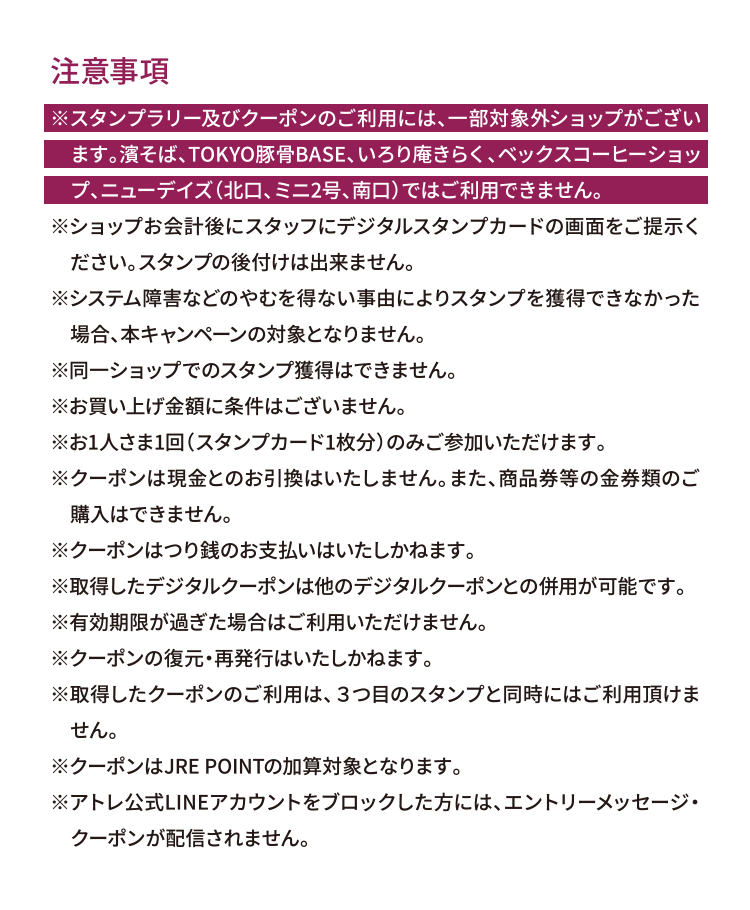 注意事項

※スタンプラリー及びクーポンのご利用には、一部対象外ショップがございます。濱そば、TOKYO豚骨BASE、いろり庵きらく、ベックスコーヒーショップ、ニューデイズ（北口、ミニ2号、南口）ではご利用できません。

※ショップお会計後にスタッフにデジタルスタンプカードの画面をご提示ください。スタンプの後付けは出来ません。

※システム障害などのやむを得ない事由によりスタンプを獲得できなかった場合、本キャンペーンの対象となりません。

※同一ショップでのスタンプ獲得はできません。

※お買い上げ金額に条件はございません。

※お1人さま1回（スタンプカード1枚分）のみご参加いただけます。

※クーポンは現金とのお引換はいたしません。また、商品券等の金券類のご購入はできません。

※クーポンはつり銭のお支払いはいたしかねます。

※取得したデジタルクーポンは他のデジタルクーポンとの併用が可能です。

※有効期限が過ぎた場合はご利用いただけません。

※クーポンの復元・再発行はいたしかねます。

※取得したクーポンのご利用は、３つ目のスタンプと同時にはご利用頂けません。

※クーポンはJRE POINTの加算対象となります。

※アトレ公式LINEアカウントをブロックした方には、エントリーメッセージ・クーポンが配信されません。